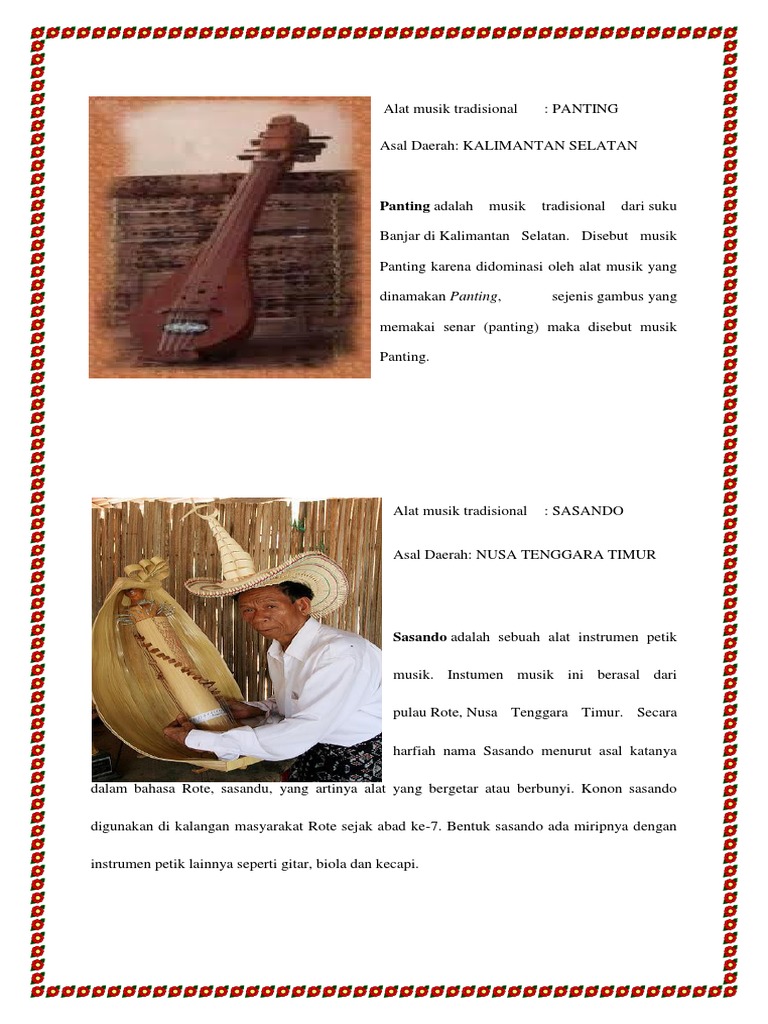 Alat musik tradisional : PANTING

Asal Daerah: KALIMANTAN SELATAN

Panting adalah musik tradisional dari suku Banjar di Kalimantan Selatan. Disebut musik Panting karena didominasi oleh alat musik yang dinamakan Panting, sejenis gambus yang memakai senar (panting) maka disebut musik Panting.

Alat musik tradisional : SASANDO

Asal Daerah: NUSA TENGGARA TIMUR

Sasando adalah sebuah alat instrumen petik musik. Instumen musik ini berasal dari pulau Rote, Nusa Tenggara Timur. Secara harfiah nama Sasando menurut asal katanya dalam bahasa Rote, sasandu, yang artinya alat yang bergetar atau berbunyi. Konon sasando digunakan di kalangan masyarakat Rote sejak abad ke-7. Bentuk sasando ada miripnya dengan instrumen petik lainnya seperti gitar, biola dan kecapi.